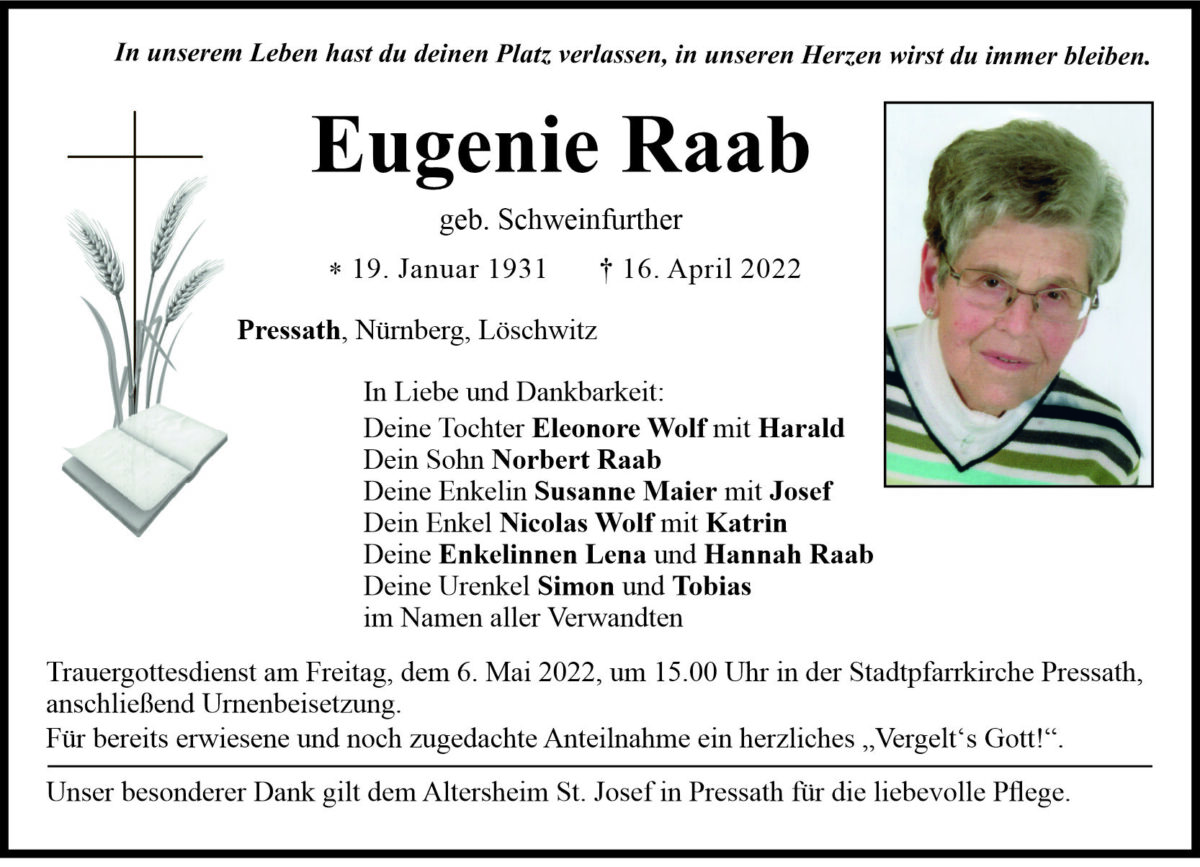 In unserem Leben hast du deinen Platz verlassen, in unseren Herzen wirst du immer bleiben.

Eugenie Raab

geb. Schweinfurther

* 19. Januar 1931 † 16. April 2022

Pressath, Nürnberg, Löschwitz

In Liebe und Dankbarkeit:
Deine Tochter Eleonore Wolf mit Harald
Dein Sohn Norbert Raab
Deine Enkelin Susanne Maier mit Josef
Dein Enkel Nicolas Wolf mit Katrin
Deine Enkelinnen Lena und Hannah Raab
Deine Urenkel Simon und Tobias
im Namen aller Verwandten

Trauergottesdienst am Freitag, dem 6. Mai 2022, um 15.00 Uhr in der Stadtpfarrkirche Pressath, anschließend Urnenbeisetzung.
Für bereits erwiesene und noch zugedachte Anteilnahme ein herzliches „Vergelt‘s Gott!“.

Unser besonderer Dank gilt dem Altersheim St. Josef in Pressath für die liebevolle Pflege.